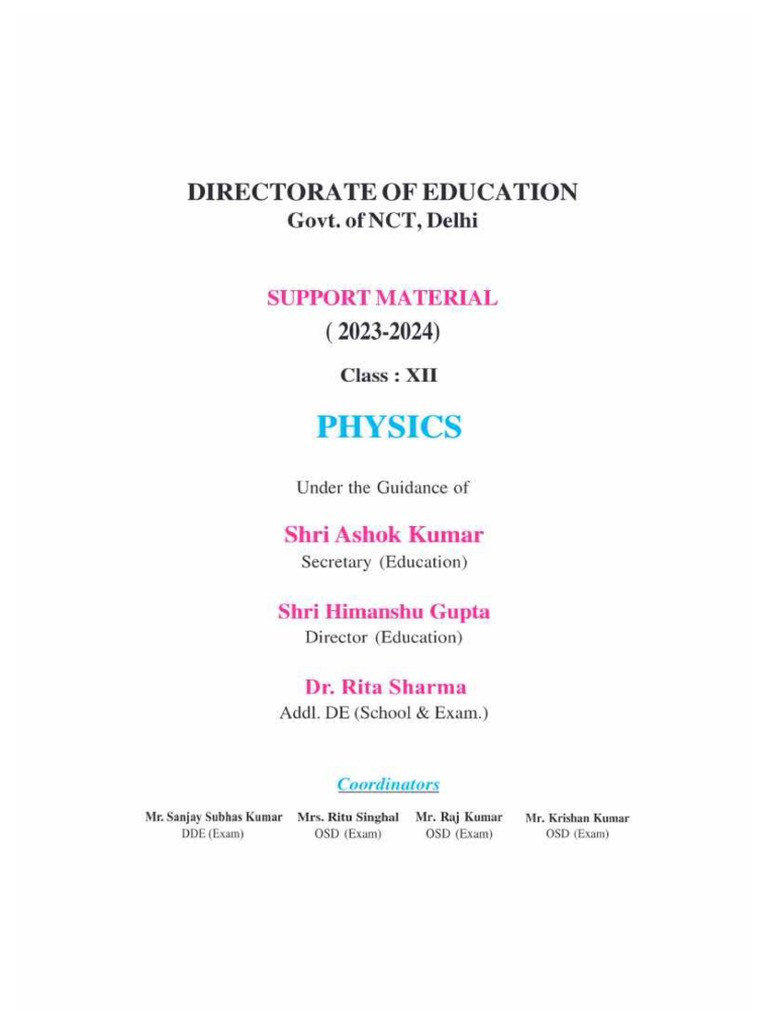 DIRECTORATE OF EDUCATION
Govt. of NCT, Delhi

SUPPORT MATERIAL
( 2023-2024)

Class : XII

PHYSICS

Under the Guidance of

Shri Ashok Kumar
Secretary (Education)

Shri Himanshu Gupta
Director (Education)

Dr. Rita Sharma
Addl. DE (School & Exam.)

Coordinators

Mr. Sanjay Subhas Kumar
DDE (Exam)

Mrs. Ritu Singhal
OSD (Exam)

Mr. Raj Kumar
OSD (Exam)

Mr. Krishan Kumar
OSD (Exam)